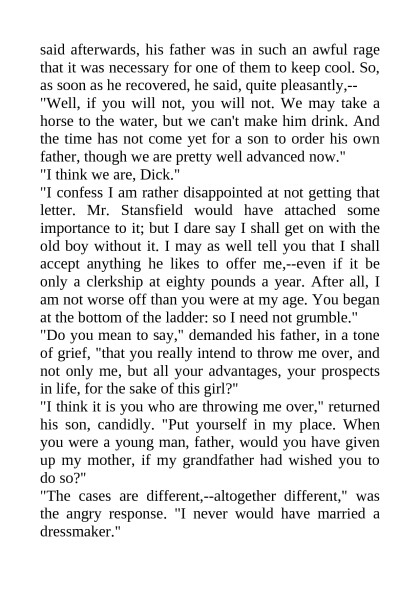 said afterwards, his father was in such an awful rage that it was necessary for one of them to keep cool. So, as soon as he recovered, he said, quite pleasantly,--

"Well, if you will not, you will not. We may take a horse to the water, but we can't make him drink. And the time has not come yet for a son to order his own father, though we are pretty well advanced now."

"I think we are, Dick."

"I confess I am rather disappointed at not getting that letter. Mr. Stansfield would have attached some importance to it; but I dare say I shall get on with the old boy without it. I may as well tell you that I shall accept anything he likes to offer me,--even if it be only a clerkship at eighty pounds a year. After all, I am not worse off than you were at my age. You began at the bottom of the ladder: so I need not grumble."

"Do you mean to say," demanded his father, in a tone of grief, "that you really intend to throw me over, and not only me, but all your advantages, your prospects in life, for the sake of this girl?"

"I think it is you who are throwing me over," returned his son, candidly. "Put yourself in my place. When you were a young man, father, would you have given up my mother, if my grandfather had wished you to do so?"

"The cases are different,--altogether different," was the angry response. "I never would have married a dressmaker."